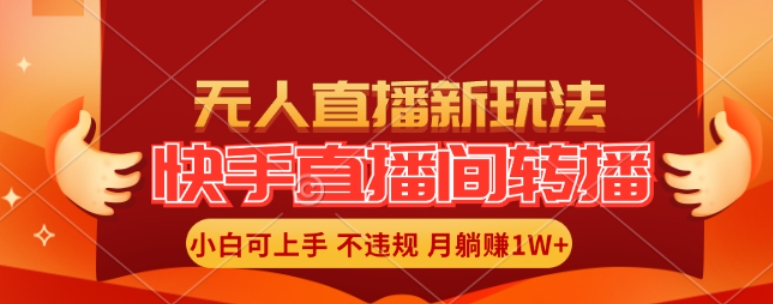 无人直播新玩法

快手直播间转播

小白可上手 不违规 月躺赚1W+